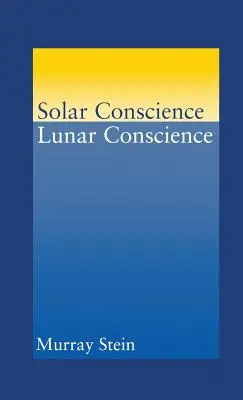 Solar Conscience
Lunar Conscience

Murray Stein